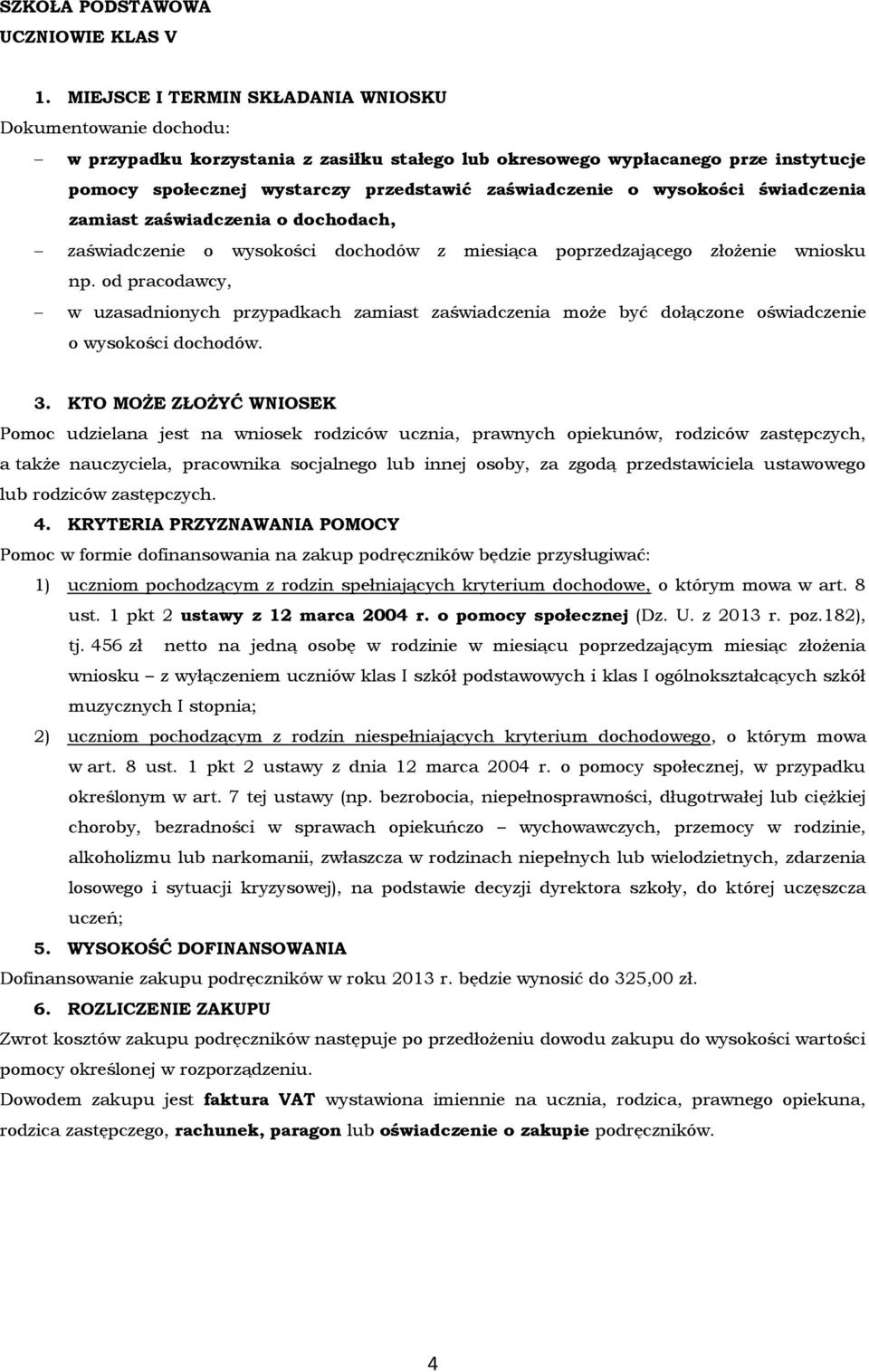 SZKOŁA PODSTAWOWA
UCZNIOWIE KLAS V

1. MIEJSCE I TERMIN SKŁADANIA WNIOSKU
Dokumentowanie dochodu:
– w przypadku korzystania z zasiłku stałego lub okresowego wypłacanego prze instytucje pomocy społecznej wystarczy przedstawić zaświadczenie o wysokości świadczenia zamiast zaświadczenia o dochodach,
– zaświadczenie o wysokości dochodów z miesiąca poprzedzającego złożenie wniosku np. od pracodawcy,
– w uzasadnionych przypadkach zamiast zaświadczenia może być dołączone oświadczenie o wysokości dochodów.

3. KTO MOŻE ZŁOŻYĆ WNIOSEK
Pomoc udzielana jest na wniosek rodziców ucznia, prawnych opiekunów, rodziców zastępczych, a także nauczyciela, pracownika socjalnego lub innej osoby, za zgodą przedstawiciela ustawowego lub rodziców zastępczych.
4. KRYTERIA PRZYZNAWANIA POMOCY
Pomoc w formie dofinansowania na zakup podręczników będzie przysługiwać:
1) uczniom pochodzącym z rodzin spełniających kryterium dochodowe, o którym mowa w art. 8 ust. 1 pkt 2 ustawy z 12 marca 2004 r. o pomocy społecznej (Dz. U. z 2013 r. poz.182), tj. 456 zł netto na jedną osobę w rodzinie w miesiącu poprzedzającym miesiąc złożenia wniosku – z wyłączeniem uczniów klas I szkół podstawowych i klas I ogólnokształcących szkół muzycznych I stopnia;
2) uczniom pochodzącym z rodzin niespełniających kryterium dochodowego, o którym mowa w art. 8 ust. 1 pkt 2 ustawy z dnia 12 marca 2004 r. o pomocy społecznej, w przypadku określonym w art. 7 tej ustawy (np. bezrobocia, niepełnosprawności, długotrwałej lub ciężkiej choroby, bezradności w sprawach opiekuńczo – wychowawczych, przemocy w rodzinie, alkoholizmu lub narkomanii, zwłaszcza w rodzinach niepełnych lub wielodzietnych, zdarzenia losowego i sytuacji kryzysowej), na podstawie decyzji dyrektora szkoły, do której uczęszcza uczeń;
5. WYSOKOŚĆ DOFINANSOWANIA
Dofinansowanie zakupu podręczników w roku 2013 r. będzie wynosić do 325,00 zł.
6. ROZLICZENIE ZAKUPU
Zwrot kosztów zakupu podręczników następuje po przedłożeniu dowodu zakupu do wysokości wartości pomocy określonej w rozporządzeniu.
Dowodem zakupu jest faktura VAT wystawiona imiennie na ucznia, rodzica, prawnego opiekuna, rodzica zastępczego, rachunek, paragon lub oświadczenie o zakupie podręczników.

4